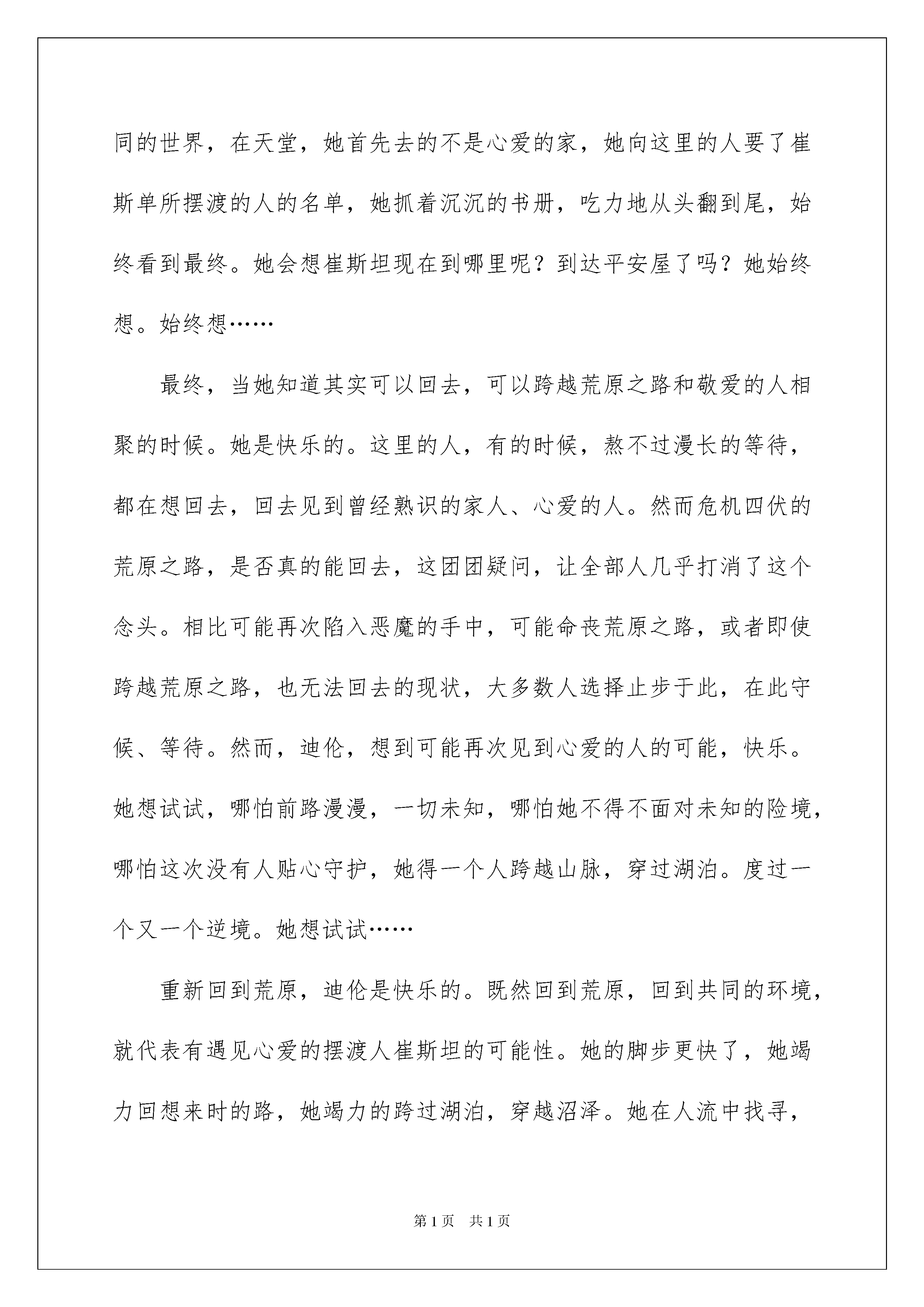 同的世界，在天堂，她首先去的不是心爱的家，她向这里的人要了崔斯单所摆渡的人的名单，她抓着沉沉的书册，吃力地从头翻到尾，始终看到最终。她会想崔斯坦现在到哪里呢？到达平安屋了吗？她始终想。始终想……

最终，当她知道其实可以回去，可以跨越荒原之路和敬爱的人相聚的时候。她是快乐的。这里的人，有的时候，熬不过漫长的等待，都在想回去，回去见到曾经熟识的家人、心爱的人。然而危机四伏的荒原之路，是否真的能回去，这团团疑问，让全部人几乎打消了这个念头。相比可能再次陷入恶魔的手中，可能命丧荒原之路，或者即使跨越荒原之路，也无法回去的现状，大多数人选择止步于此，在此守候、等待。然而，迪伦，想到可能再次见到心爱的人的可能，快乐。她想试试，哪怕前路漫漫，一切未知，哪怕她不得不面对未知的险境，哪怕这次没有人贴心守护，她得一个人跨越山脉，穿过湖泊。度过一个又一个逆境。她想试试……

重新回到荒原，迪伦是快乐的。既然回到荒原，回到共同的环境，就代表有遇见心爱的摆渡人崔斯坦的可能性。她的脚步更快了，她竭力回想来时的路，她竭力的跨过湖泊，穿越沼泽。她在人流中找寻，

第1页　共1页